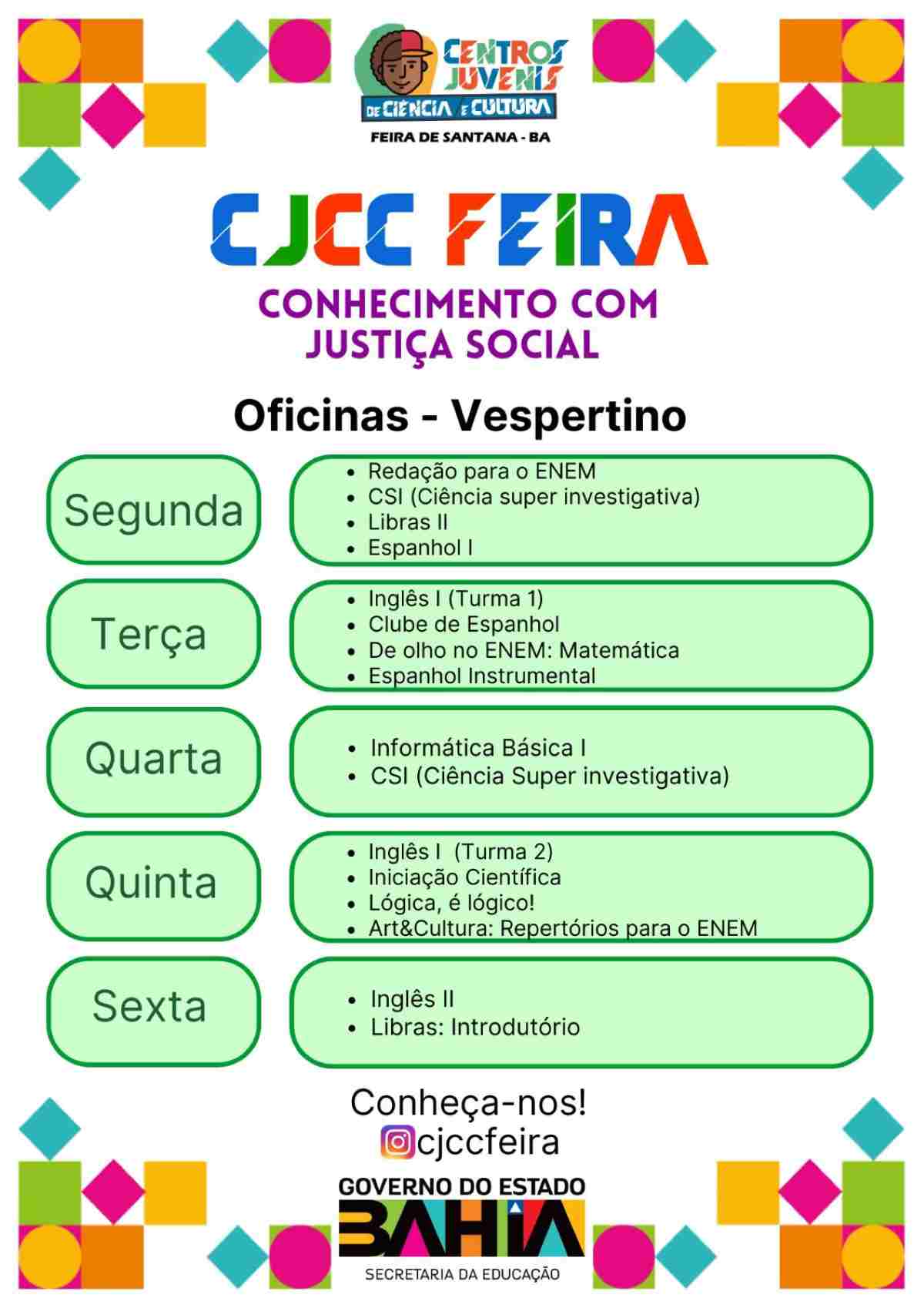 CENTROS JUVENIS DE CIÊNCIA E CULTURA
FEIRA DE SANTANA - BA

CJCC FEIRA

CONHECIMENTO COM JUSTIÇA SOCIAL

Oficinas - Vespertino

Segunda
- Redação para o ENEM
- CSI (Ciência super investigativa)
- Libras II
- Espanhol I

Terça
- Inglês I (Turma 1)
- Clube de Espanhol
- De olho no ENEM: Matemática
- Espanhol Instrumental

Quarta
- Informática Básica I
- CSI (Ciência Super investigativa)

Quinta
- Inglês I (Turma 2)
- Iniciação Científica
- Lógica, é lógico!
- Art&Cultura: Repertórios para o ENEM

Sexta
- Inglês II
- Libras: Introdutório

Conheça-nos!
cjccfeira

GOVERNO DO ESTADO
BAHIA
SECRETARIA DA EDUCAÇÃO